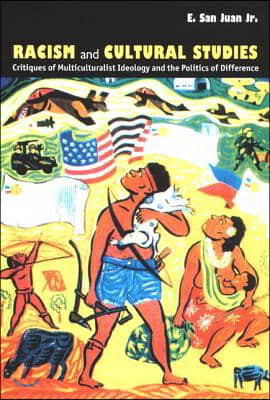 E. San Juan Jr.

RACISM and CULTURAL STUDIES

Critiques of Multiculturalist Ideology and the Politics of Difference